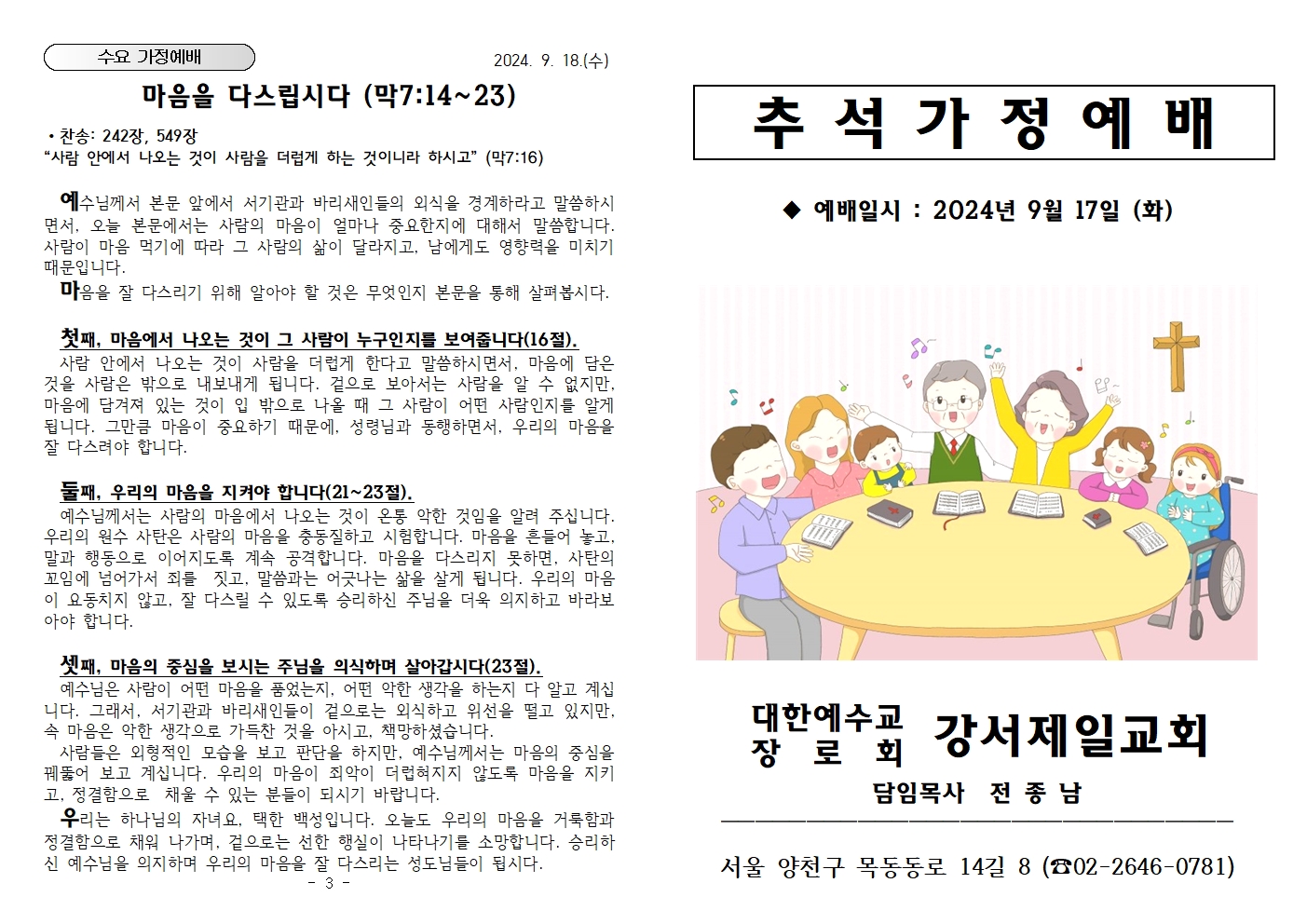 수요 가정예배

2024. 9. 18.(수)

마음을 다스립시다 (막7:14~23)

• 찬송: 242장, 549장
"사람 안에서 나오는 것이 사람을 더럽게 하는 것이니라 하시고" (막7:16)

예수님께서 본문 앞에서 서기관과 바리새인들의 외식을 경계하라고 말씀하시면서, 오늘 본문에서는 사람의 마음이 얼마나 중요한지에 대해서 말씀합니다. 사람이 마음 먹기에 따라 그 사람의 삶이 달라지고, 남에게도 영향력을 미치기 때문입니다.

마음을 잘 다스리기 위해 알아야 할 것은 무엇인지 본문을 통해 살펴봅시다.

첫째, 마음에서 나오는 것이 그 사람이 누구인지를 보여줍니다(16절).

사람 안에서 나오는 것이 사람을 더럽게 한다고 말씀하시면서, 마음에 담은 것을 사람은 밖으로 내보내게 됩니다. 겉으로 보아서는 사람을 알 수 없지만, 마음에 담겨져 있는 것이 입 밖으로 나올 때 그 사람이 어떤 사람인지를 알게 됩니다. 그만큼 마음이 중요하기 때문에, 성령님과 동행하면서, 우리의 마음을 잘 다스려야 합니다.

둘째, 우리의 마음을 지켜야 합니다(21~23절).

예수님께서는 사람의 마음에서 나오는 것이 온통 악한 것임을 알려 주십니다. 우리의 원수 사탄은 사람의 마음을 충동질하고 시험합니다. 마음을 흔들어 놓고, 말과 행동으로 이어지도록 계속 공격합니다. 마음을 다스리지 못하면, 사탄의 꼬임에 넘어가서 죄를 짓고, 말씀과는 어긋나는 삶을 살게 됩니다. 우리의 마음이 요동치지 않고, 잘 다스릴 수 있도록 승리하신 주님을 더욱 의지하고 바라보아야 합니다.

셋째, 마음의 중심을 보시는 주님을 의식하며 살아갑시다(23절).

예수님은 사람이 어떤 마음을 품었는지, 어떤 악한 생각을 하는지 다 알고 계십니다. 그래서, 서기관과 바리새인들이 겉으로는 외식하고 위선을 떨고 있지만, 속 마음은 악한 생각으로 가득찬 것을 아시고, 책망하셨습니다.

사람들은 외형적인 모습을 보고 판단을 하지만, 예수님께서는 마음의 중심을 꿰뚫어 보고 계십니다. 우리의 마음이 죄악이 더럽혀지지 않도록 마음을 지키고, 정결함으로 채울 수 있는 분들이 되시기 바랍니다.

우리는 하나님의 자녀요, 택한 백성입니다. 오늘도 우리의 마음을 거룩함과 정결함으로 채워 나가며, 겉으로는 선한 행실이 나타나기를 소망합니다. 승리하신 예수님을 의지하며 우리의 마음을 잘 다스리는 성도님들이 됩시다.

- 3 -

추 석 가 정 예 배

◆ 예배일시 : 2024년 9월 17일 (화)

대한예수교
장 로 회
강서제일교회

담임목사 전 종 남

서울 양천구 목동동로 14길 8 (☎02-2646-0781)